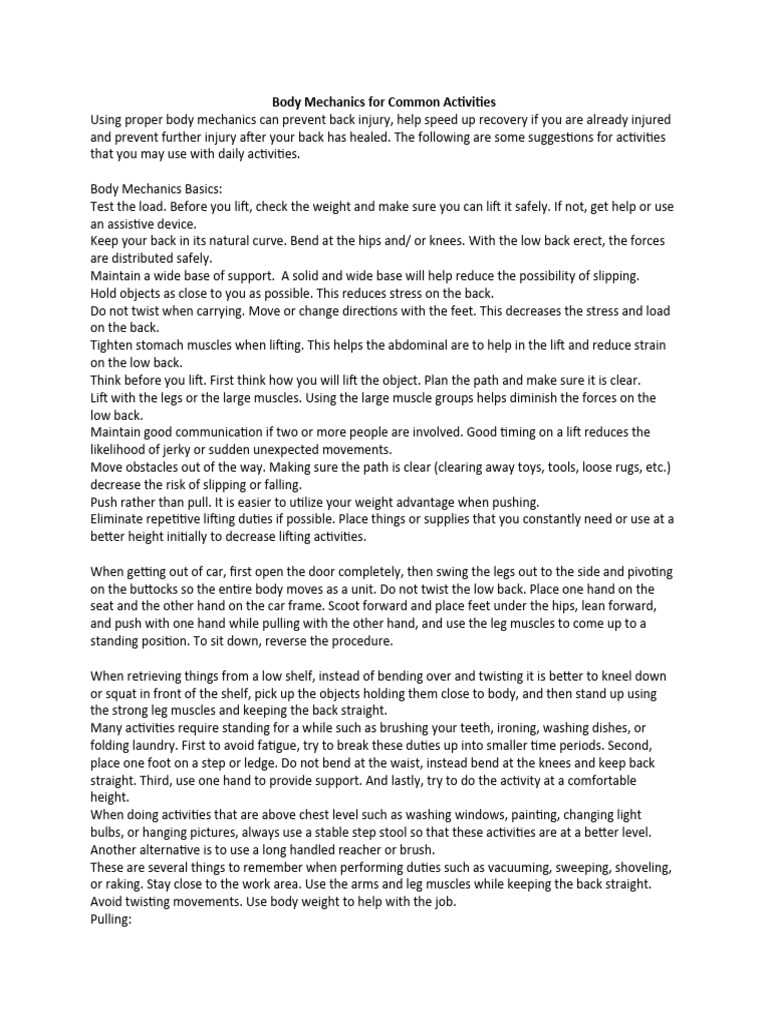 Body Mechanics for Common Activities

Using proper body mechanics can prevent back injury, help speed up recovery if you are already injured and prevent further injury after your back has healed. The following are some suggestions for activities that you may use with daily activities.

Body Mechanics Basics:
Test the load. Before you lift, check the weight and make sure you can lift it safely. If not, get help or use an assistive device.
Keep your back in its natural curve. Bend at the hips and/ or knees. With the low back erect, the forces are distributed safely.
Maintain a wide base of support. A solid and wide base will help reduce the possibility of slipping.
Hold objects as close to you as possible. This reduces stress on the back.
Do not twist when carrying. Move or change directions with the feet. This decreases the stress and load on the back.
Tighten stomach muscles when lifting. This helps the abdominal are to help in the lift and reduce strain on the low back.
Think before you lift. First think how you will lift the object. Plan the path and make sure it is clear.
Lift with the legs or the large muscles. Using the large muscle groups helps diminish the forces on the low back.
Maintain good communication if two or more people are involved. Good timing on a lift reduces the likelihood of jerky or sudden unexpected movements.
Move obstacles out of the way. Making sure the path is clear (clearing away toys, tools, loose rugs, etc.) decrease the risk of slipping or falling.
Push rather than pull. It is easier to utilize your weight advantage when pushing.
Eliminate repetitive lifting duties if possible. Place things or supplies that you constantly need or use at a better height initially to decrease lifting activities.

When getting out of car, first open the door completely, then swing the legs out to the side and pivoting on the buttocks so the entire body moves as a unit. Do not twist the low back. Place one hand on the seat and the other hand on the car frame. Scoot forward and place feet under the hips, lean forward, and push with one hand while pulling with the other hand, and use the leg muscles to come up to a standing position. To sit down, reverse the procedure.

When retrieving things from a low shelf, instead of bending over and twisting it is better to kneel down or squat in front of the shelf, pick up the objects holding them close to body, and then stand up using the strong leg muscles and keeping the back straight.
Many activities require standing for a while such as brushing your teeth, ironing, washing dishes, or folding laundry. First to avoid fatigue, try to break these duties up into smaller time periods. Second, place one foot on a step or ledge. Do not bend at the waist, instead bend at the knees and keep back straight. Third, use one hand to provide support. And lastly, try to do the activity at a comfortable height.
When doing activities that are above chest level such as washing windows, painting, changing light bulbs, or hanging pictures, always use a stable step stool so that these activities are at a better level. Another alternative is to use a long handled reacher or brush.
These are several things to remember when performing duties such as vacuuming, sweeping, shoveling, or raking. Stay close to the work area. Use the arms and leg muscles while keeping the back straight. Avoid twisting movements. Use body weight to help with the job.
Pulling: